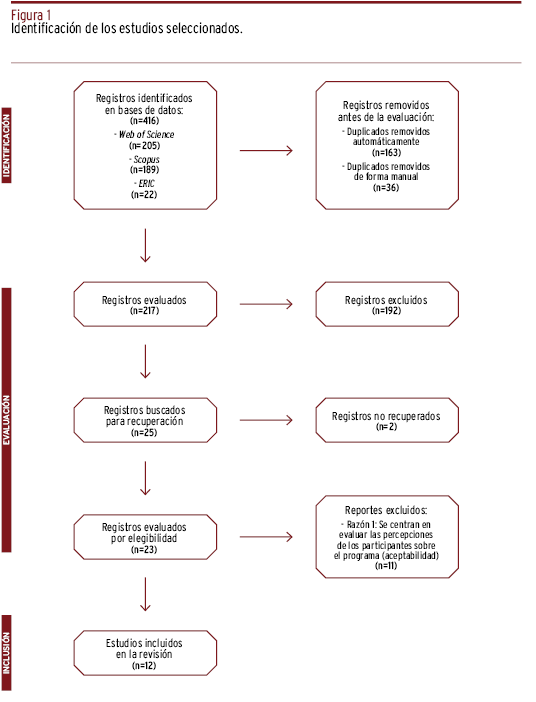 Figura 1
Identificación de los estudios seleccionados.

IDENTIFICACIÓN

Registros identificados en bases de datos:
(n=416)
- Web of Science
(n=205)
- Scopus
(n=189)
- ERIC
(n=22)

Registros removidos antes de la evaluación:
- Duplicados removidos automáticamente
(n=163)
- Duplicados removidos de forma manual
(n=36)

EVALUACIÓN

Registros evaluados
(n=217)

Registros excluidos
(n=192)

Registros buscados para recuperación
(n=25)

Registros no recuperados
(n=2)

Registros evaluados por elegibilidad
(n=23)

Reportes excluidos:
- Razón 1: Se centran en evaluar las percepciones de los participantes sobre el programa (aceptabilidad)
(n=11)

INCLUSIÓN

Estudios incluidos en la revisión
(n=12)